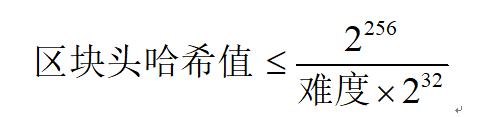 $区块头哈希值 \leq \frac{2^{256}}{难度 \times 2^{32}}$